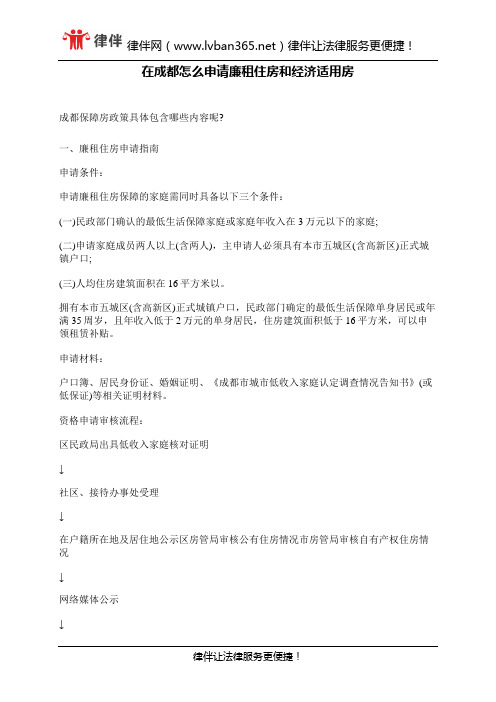 律伴 律伴网（www.lvban365.net）律伴让法律服务更便捷！

在成都怎么申请廉租住房和经济适用房

成都保障房政策具体包含哪些内容呢?

一、廉租住房申请指南

申请条件：

申请廉租住房保障的家庭需同时具备以下三个条件：

(一)民政部门确认的最低生活保障家庭或家庭年收入在 3 万元以下的家庭;

(二)申请家庭成员两人以上(含两人)，主申请人必须具有本市五城区(含高新区)正式城镇户口;

(三)人均住房建筑面积在 16 平方米以。

拥有本市五城区(含高新区)正式城镇户口，民政部门确定的最低生活保障单身居民或年满 35 周岁，且年收入低于 2 万元的单身居民，住房建筑面积低于 16 平方米，可以申领租赁补贴。

申请材料：

户口簿、居民身份证、婚姻证明、《成都市城市低收入家庭认定调查情况告知书》(或低保证)等相关证明材料。

资格申请审核流程：

区民政局出具低收入家庭核对证明

↓

社区、接待办事处受理

↓

在户籍所在地及居住地公示区房管局审核公有住房情况市房管局审核自有产权住房情况

↓

网络媒体公示

↓

律伴让法律服务更便捷！